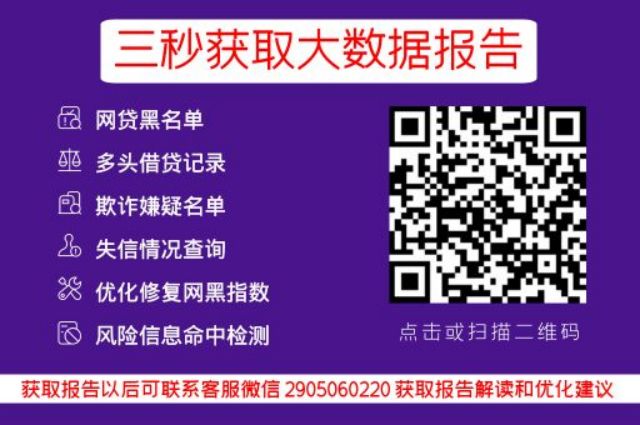 三秒获取大数据报告

网贷黑名单
多头借贷记录
欺诈嫌疑名单
失信情况查询
优化修复网黑指数
风险信息命中检测

点击或扫描二维码

获取报告以后可联系客服微信 2905060220 获取报告解读和优化建议